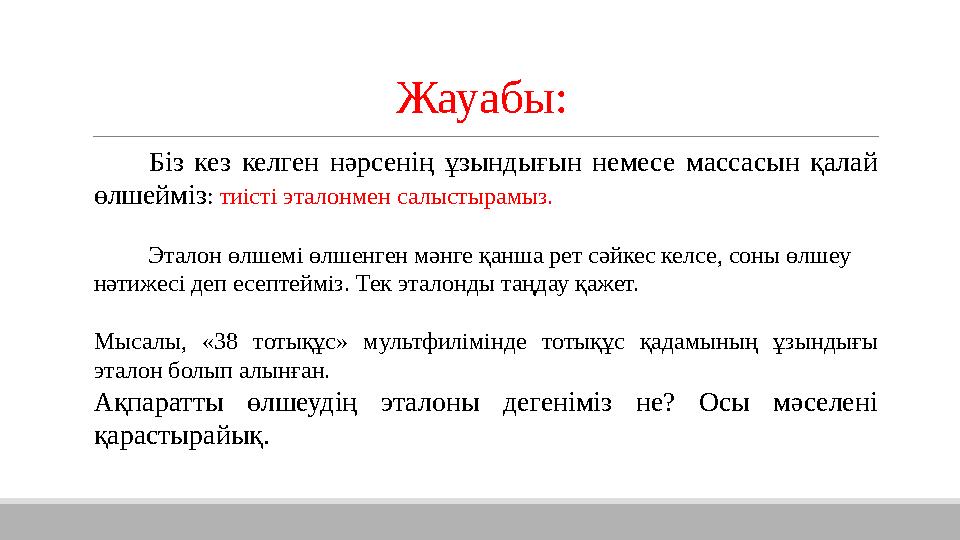 Жауабы:

Біз кез келген нәрсенің ұзындығын немесе массасын қалай өлшейміз: тиісті эталонмен салыстырамыз.

Эталон өлшемі өлшенген мәнге қанша рет сәйкес келсе, соны өлшеу нәтижесі деп есептейміз. Тек эталонды таңдау қажет.

Мысалы, «38 тотықұс» мультфилімінде тотықұс қадамының ұзындығы эталон болып алынған.

Ақпаратты өлшеудің эталоны дегеніміз не? Осы мәселені қарастырайық.